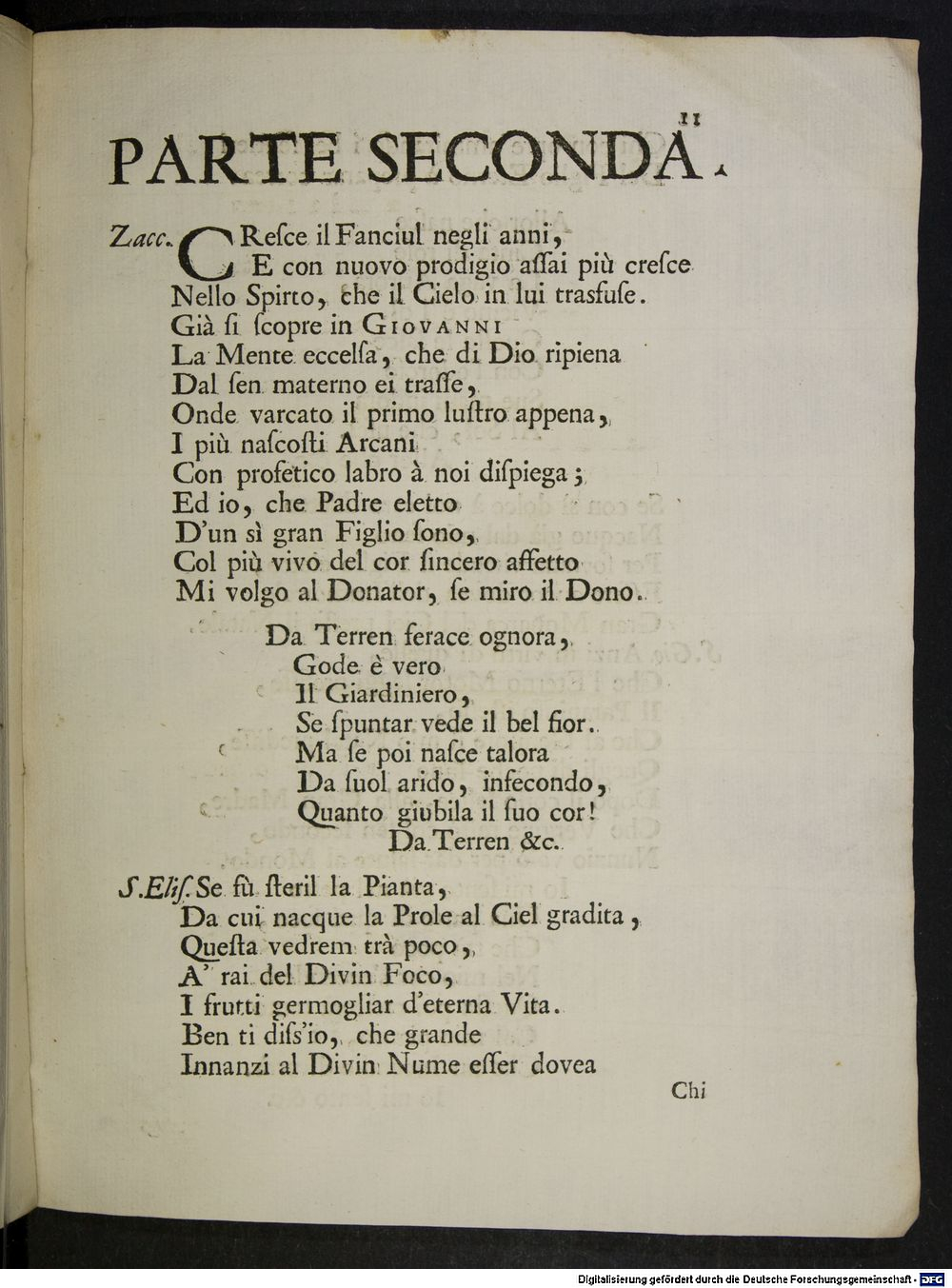 11

PARTE SECONDA.

Zacc. CResce il Fanciul negli anni,
E con nuovo prodigio assai più cresce
Nello Spirto, che il Cielo in lui trasfuse.
Già si scopre in GIOVANNI
La Mente eccelsa, che di Dio ripiena
Dal sen materno ei trasse,
Onde varcato il primo lustro appena,
I più nascosti Arcani
Con profetico labro à noi dispiega;
Ed io, che Padre eletto
D'un sì gran Figlio sono,
Col più vivo del cor sincero affetto
Mi volgo al Donator, se miro il Dono.

Da Terren ferace ognora,
Gode è vero
Il Giardiniero,
Se spuntar vede il bel fior.
Ma se poi nasce talora
Da suol arido, infecondo,
Quanto giubila il suo cor!
Da Terren &c.

S.Elis. Se fù steril la Pianta,
Da cui nacque la Prole al Ciel gradita,
Questa vedrem trà poco,
A' rai del Divin Foco,
I frutti germogliar d'eterna Vita.
Ben ti diss'io, che grande
Innanzi al Divin Nume esser dovea

Chi

Digitalisierung gefördert durch die Deutsche Forschungsgemeinschaft - DFG